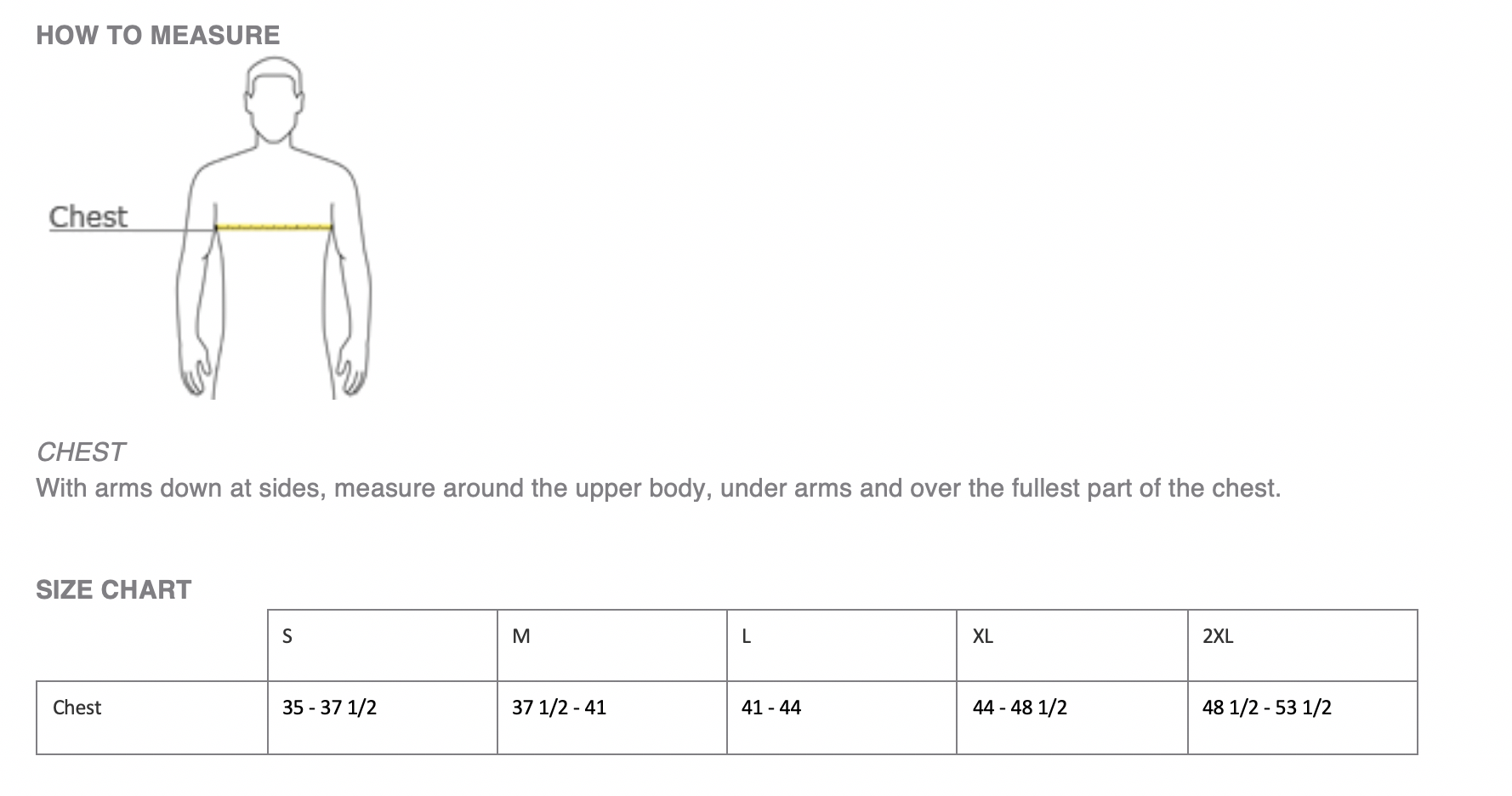 HOW TO MEASURE

Chest

CHEST
With arms down at sides, measure around the upper body, under arms and over the fullest part of the chest.

SIZE CHART

| | S | M | L | XL | 2XL |
|---|---|---|---|---|---|
| Chest | 35 - 37 1/2 | 37 1/2 - 41 | 41 - 44 | 44 - 48 1/2 | 48 1/2 - 53 1/2 |